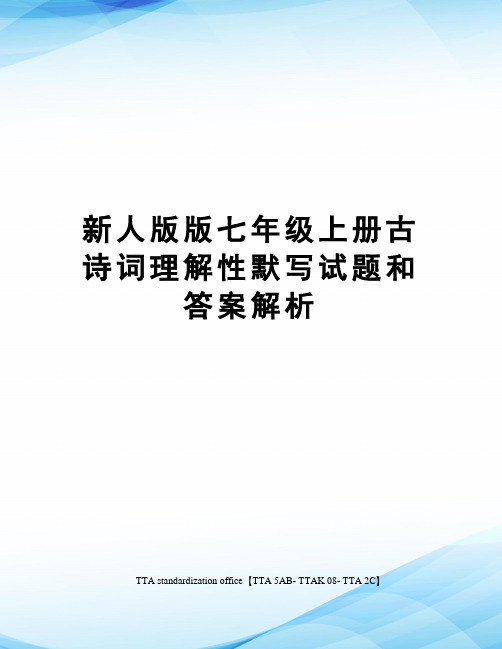 新人版版七年级上册古诗词理解性默写试题和答案解析

TTA standardization office【TTA 5AB- TTAK 08- TTA 2C】